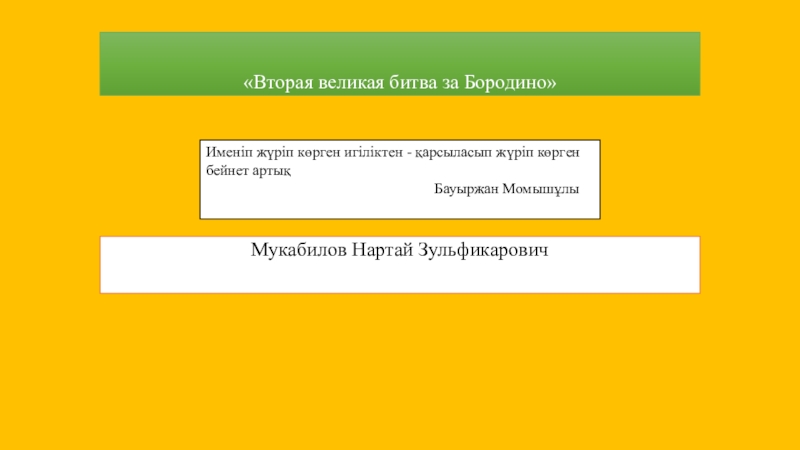 «Вторая великая битва за Бородино»

Именіп жүріп көрген игіліктен - қарсыласып жүріп көрген бейнет артық

Бауыржан Момышұлы

Мукабилов Нартай Зульфикарович